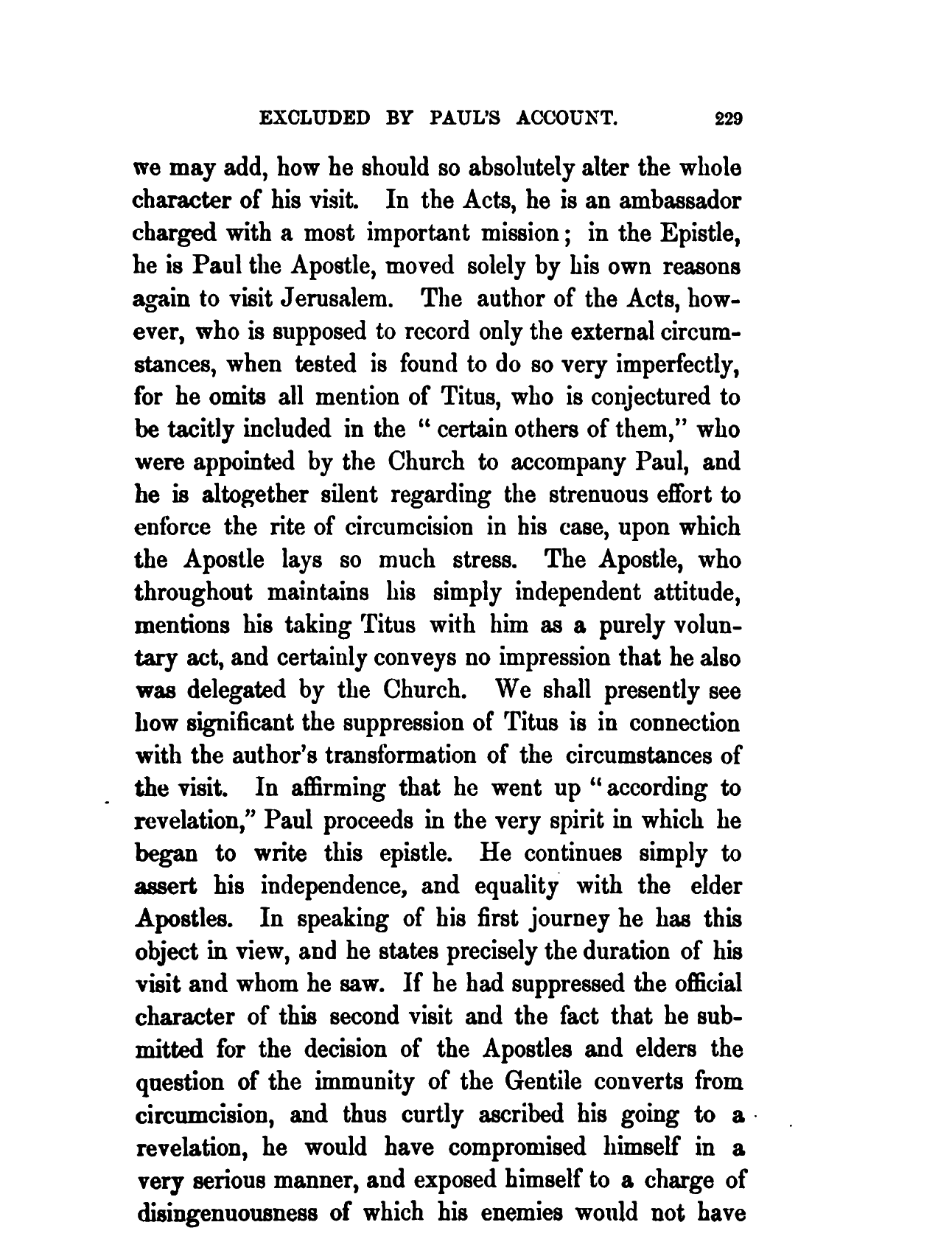 EXCLUDED BY PAUL'S ACCOUNT. 229

we may add, how he should so absolutely alter the whole character of his visit. In the Acts, he is an ambassador charged with a most important mission; in the Epistle, he is Paul the Apostle, moved solely by his own reasons again to visit Jerusalem. The author of the Acts, however, who is supposed to record only the external circumstances, when tested is found to do so very imperfectly, for he omits all mention of Titus, who is conjectured to be tacitly included in the "certain others of them," who were appointed by the Church to accompany Paul, and he is altogether silent regarding the strenuous effort to enforce the rite of circumcision in his case, upon which the Apostle lays so much stress. The Apostle, who throughout maintains his simply independent attitude, mentions his taking Titus with him as a purely voluntary act, and certainly conveys no impression that he also was delegated by the Church. We shall presently see how significant the suppression of Titus is in connection with the author's transformation of the circumstances of the visit. In affirming that he went up "according to revelation," Paul proceeds in the very spirit in which he began to write this epistle. He continues simply to assert his independence, and equality with the elder Apostles. In speaking of his first journey he has this object in view, and he states precisely the duration of his visit and whom he saw. If he had suppressed the official character of this second visit and the fact that he submitted for the decision of the Apostles and elders the question of the immunity of the Gentile converts from circumcision, and thus curtly ascribed his going to a revelation, he would have compromised himself in a very serious manner, and exposed himself to a charge of disingenuousness of which his enemies would not have